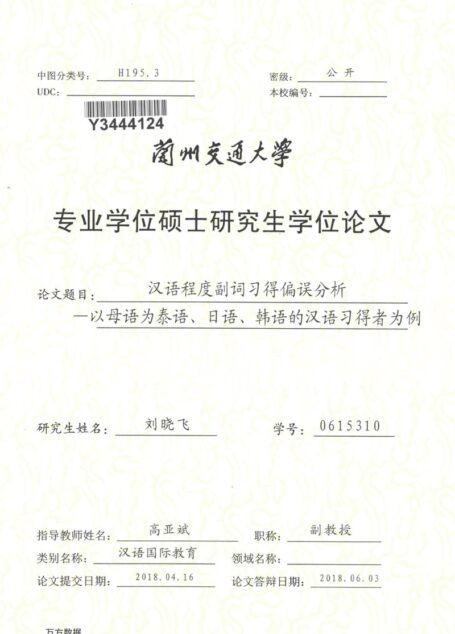 中图分类号: H195.3

密级: 公开

UDC:

本校编号:

Y3444124

蘭州交通大學

专业学位硕士研究生学位论文

论文题目: 汉语程度副词习得偏误分析
—以母语为泰语、日语、韩语的汉语习得者为例

研究生姓名: 刘晓飞

学号: 0615310

指导教师姓名: 高亚斌

职称: 副教授

类别名称: 汉语国际教育

领域名称:

论文提交日期: 2018.04.16

论文答辩日期: 2018.06.03

万方数据